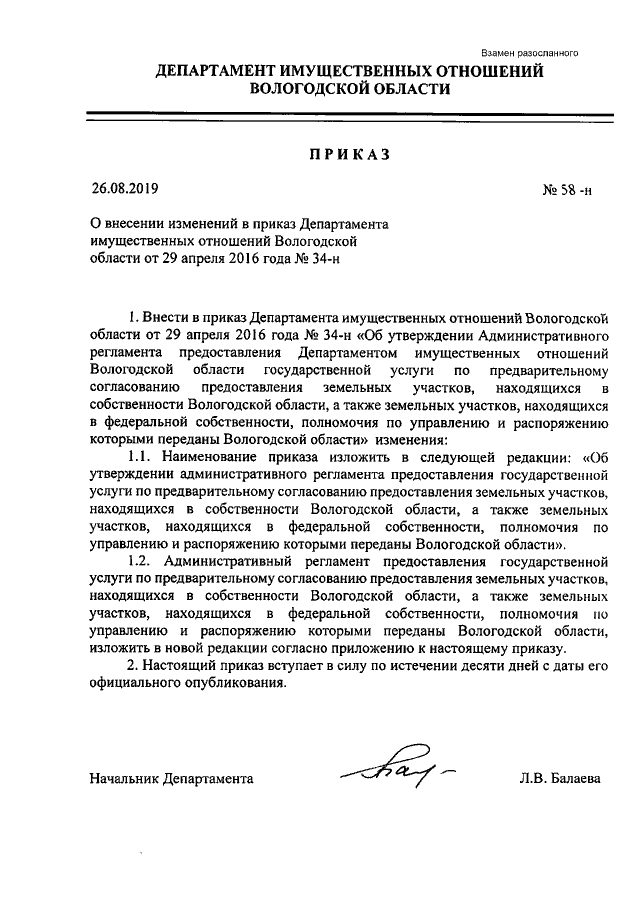 Взамен разосланного

ДЕПАРТАМЕНТ ИМУЩЕСТВЕННЫХ ОТНОШЕНИЙ ВОЛОГОДСКОЙ ОБЛАСТИ

ПРИКАЗ

26.08.2019 № 58 -н

О внесении изменений в приказ Департамента имущественных отношений Вологодской области от 29 апреля 2016 года № 34-н

1. Внести в приказ Департамента имущественных отношений Вологодской области от 29 апреля 2016 года № 34-н «Об утверждении Административного регламента предоставления Департаментом имущественных отношений Вологодской области государственной услуги по предварительному согласованию предоставления земельных участков, находящихся в собственности Вологодской области, а также земельных участков, находящихся в федеральной собственности, полномочия по управлению и распоряжению которыми переданы Вологодской области» изменения:

1.1. Наименование приказа изложить в следующей редакции: «Об утверждении административного регламента предоставления государственной услуги по предварительному согласованию предоставления земельных участков, находящихся в собственности Вологодской области, а также земельных участков, находящихся в федеральной собственности, полномочия по управлению и распоряжению которыми переданы Вологодской области».

1.2. Административный регламент предоставления государственной услуги по предварительному согласованию предоставления земельных участков, находящихся в собственности Вологодской области, а также земельных участков, находящихся в федеральной собственности, полномочия по управлению и распоряжению которыми переданы Вологодской области, изложить в новой редакции согласно приложению к настоящему приказу.

2. Настоящий приказ вступает в силу по истечении десяти дней с даты его официального опубликования.

Начальник Департамента Л.В. Балаева